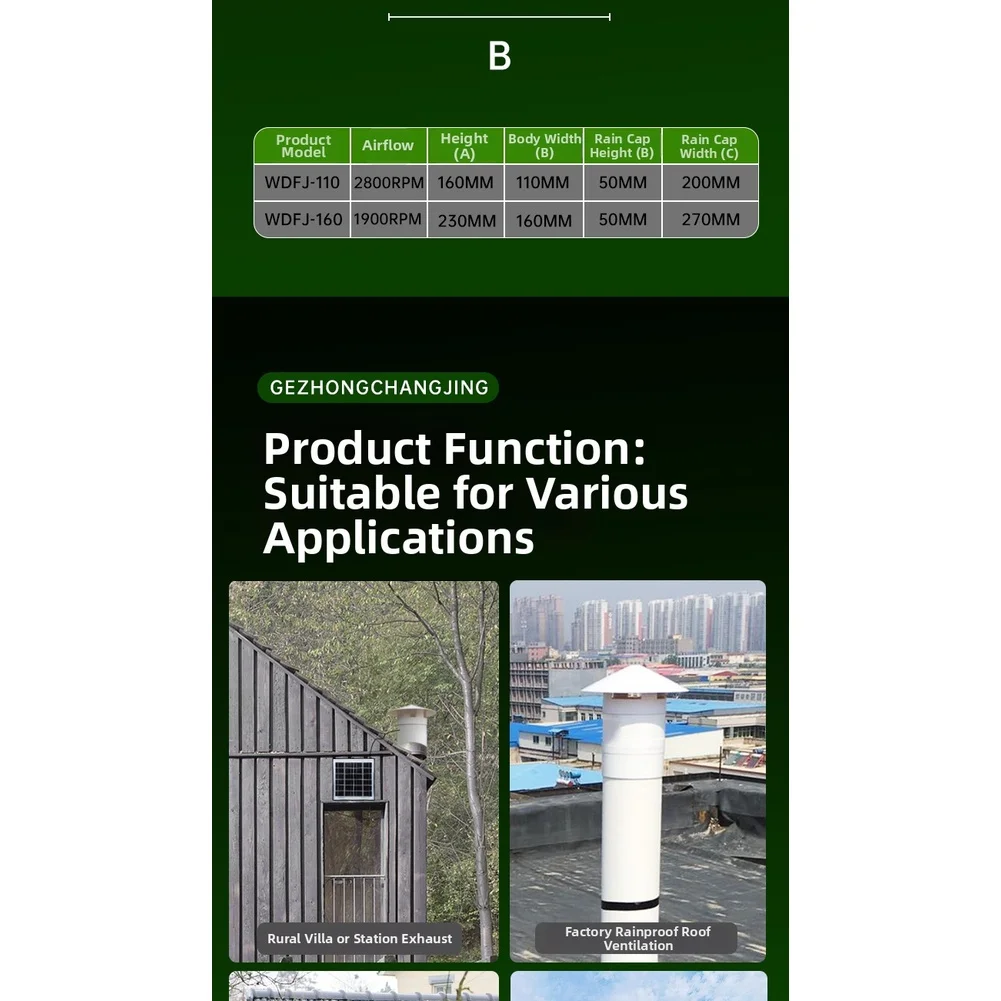 B

| Product Model | Airflow | Height (A) | Body Width (B) | Rain Cap Height (B) | Rain Cap Width (C) |
|---|---|---|---|---|---|
| WDFJ-110 | 2800RPM | 160MM | 110MM | 50MM | 200MM |
| WDFJ-160 | 1900RPM | 230MM | 160MM | 50MM | 270MM |

GEZHONGCHANGJING

Product Function: Suitable for Various Applications

Rural Villa or Station Exhaust

Factory Rainproof Roof Ventilation